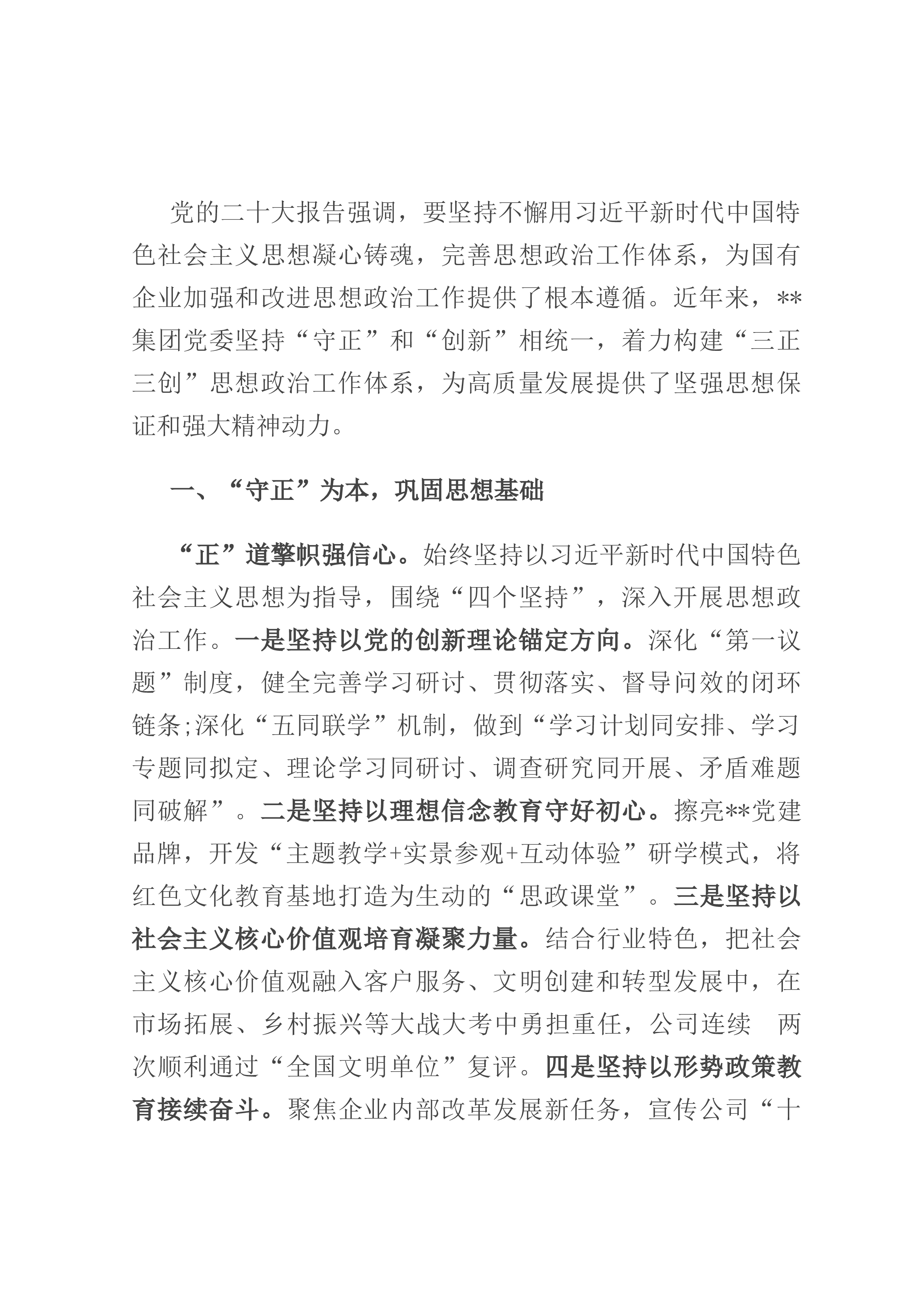 党的二十大报告强调，要坚持不懈用习近平新时代中国特色社会主义思想凝心铸魂，完善思想政治工作体系，为国有企业加强和改进思想政治工作提供了根本遵循。近年来，**集团党委坚持“守正”和“创新”相统一，着力构建“三正三创”思想政治工作体系，为高质量发展提供了坚强思想保证和强大精神动力。

一、“守正”为本，巩固思想基础

“正”道擎帜强信心。始终坚持以习近平新时代中国特色社会主义思想为指导，围绕“四个坚持”，深入开展思想政治工作。一是坚持以党的创新理论锚定方向。深化“第一议题”制度，健全完善学习研讨、贯彻落实、督导问效的闭环链条;深化“五同联学”机制，做到“学习计划同安排、学习专题同拟定、理论学习同研讨、调查研究同开展、矛盾难题同破解”。二是坚持以理想信念教育守好初心。擦亮**党建品牌，开发“主题教学+实景参观+互动体验”研学模式，将红色文化教育基地打造为生动的“思政课堂”。三是坚持以社会主义核心价值观培育凝聚力量。结合行业特色，把社会主义核心价值观融入客户服务、文明创建和转型发展中，在市场拓展、乡村振兴等大战大考中勇担重任，公司连续 两次顺利通过“全国文明单位”复评。四是坚持以形势政策教育接续奋斗。聚焦企业内部改革发展新任务，宣传公司“十